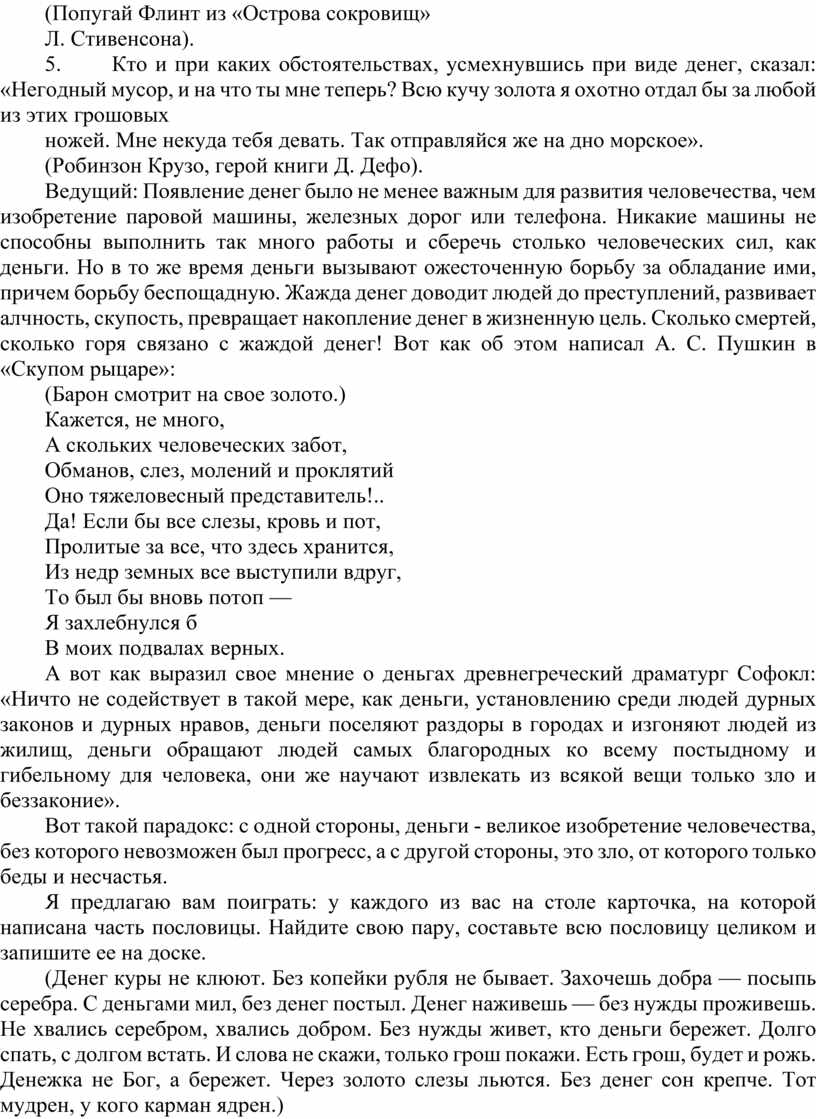 (Попугай Флинт из «Острова сокровищ»

Л. Стивенсона).

5. Кто и при каких обстоятельствах, усмехнувшись при виде денег, сказал: «Негодный мусор, и на что ты мне теперь? Всю кучу золота я охотно отдал бы за любой из этих грошовых

ножей. Мне некуда тебя девать. Так отправляйся же на дно морское».

(Робинзон Крузо, герой книги Д. Дефо).

Ведущий: Появление денег было не менее важным для развития человечества, чем изобретение паровой машины, железных дорог или телефона. Никакие машины не способны выполнить так много работы и сберечь столько человеческих сил, как деньги. Но в то же время деньги вызывают ожесточенную борьбу за обладание ими, причем борьбу беспощадную. Жажда денег доводит людей до преступлений, развивает алчность, скупость, превращает накопление денег в жизненную цель. Сколько смертей, сколько горя связано с жаждой денег! Вот как об этом написал А. С. Пушкин в «Скупом рыцаре»:

(Барон смотрит на свое золото.)

Кажется, не много,

А скольких человеческих забот,

Обманов, слез, молений и проклятий

Оно тяжеловесный представитель!..

Да! Если бы все слезы, кровь и пот,

Пролитые за все, что здесь хранится,

Из недр земных все выступили вдруг,

То был бы вновь потоп —

Я захлебнулся б

В моих подвалах верных.

А вот как выразил свое мнение о деньгах древнегреческий драматург Софокл: «Ничто не содействует в такой мере, как деньги, установлению среди людей дурных законов и дурных нравов, деньги поселяют раздоры в городах и изгоняют людей из жилищ, деньги обращают людей самых благородных ко всему постыдному и гибельному для человека, они же научают извлекать из всякой вещи только зло и беззаконие».

Вот такой парадокс: с одной стороны, деньги - великое изобретение человечества, без которого невозможен был прогресс, а с другой стороны, это зло, от которого только беды и несчастья.

Я предлагаю вам поиграть: у каждого из вас на столе карточка, на которой написана часть пословицы. Найдите свою пару, составьте всю пословицу целиком и запишите ее на доске.

(Денег куры не клюют. Без копейки рубля не бывает. Захочешь добра — посыпь серебра. С деньгами мил, без денег постыл. Денег наживешь — без нужды проживешь. Не хвались серебром, хвались добром. Без нужды живет, кто деньги бережет. Долго спать, с долгом встать. И слова не скажи, только грош покажи. Есть грош, будет и рожь. Денежка не Бог, а бережет. Через золото слезы льются. Без денег сон крепче. Тот мудрен, у кого карман ядрен.)